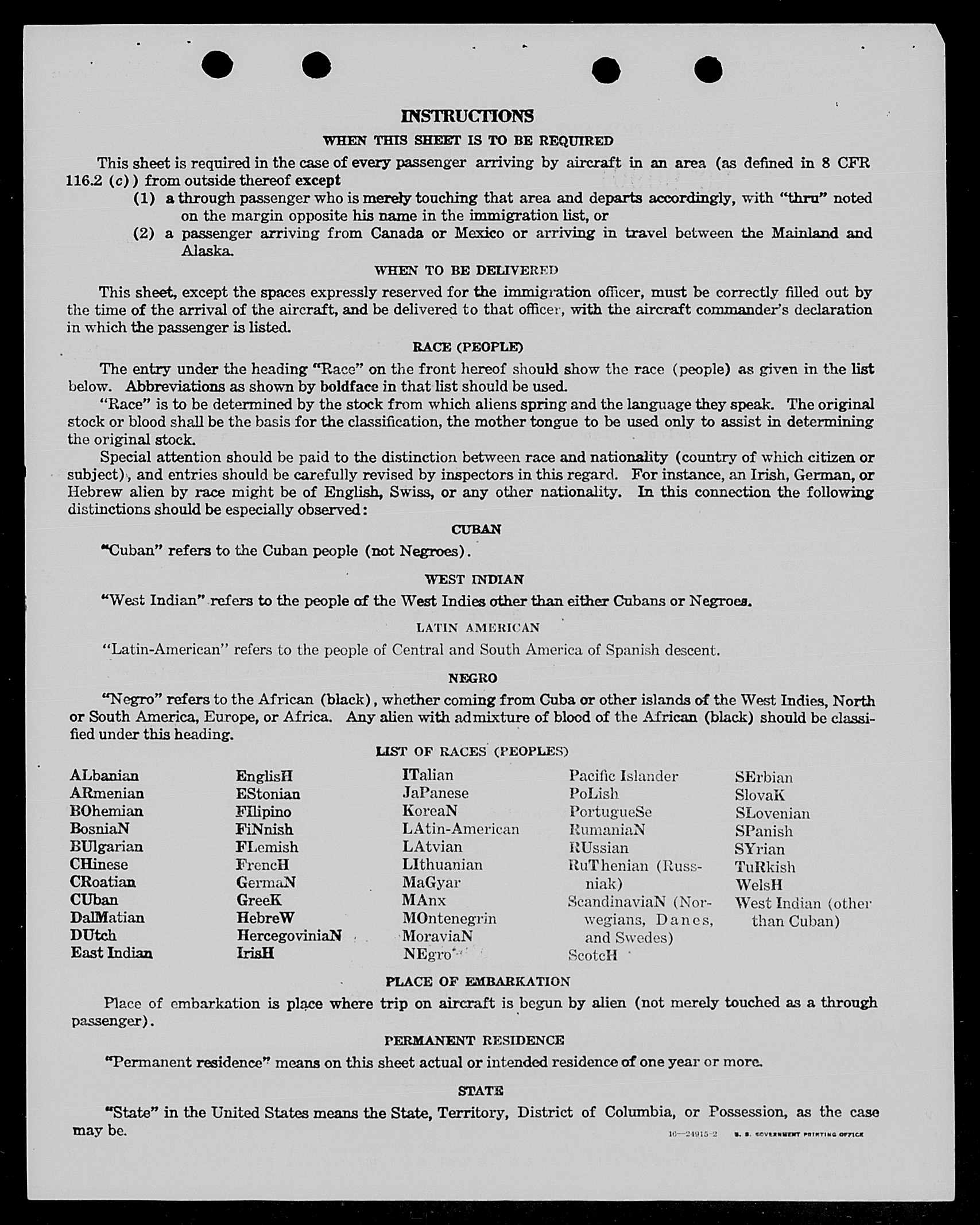 INSTRUCTIONS

WHEN THIS SHEET IS TO BE REQUIRED

This sheet is required in the case of every passenger arriving by aircraft in an area (as defined in 8 CFR 116.2 (c)) from outside thereof except

(1) a through passenger who is merely touching that area and departs accordingly, with "thru" noted on the margin opposite his name in the immigration list, or

(2) a passenger arriving from Canada or Mexico or arriving in travel between the Mainland and Alaska.

WHEN TO BE DELIVERED

This sheet, except the spaces expressly reserved for the immigration officer, must be correctly filled out by the time of the arrival of the aircraft, and be delivered to that officer, with the aircraft commander's declaration in which the passenger is listed.

RACE (PEOPLE)

The entry under the heading "Race" on the front hereof should show the race (people) as given in the list below. Abbreviations as shown by boldface in that list should be used.

"Race" is to be determined by the stock from which aliens spring and the language they speak. The original stock or blood shall be the basis for the classification, the mother tongue to be used only to assist in determining the original stock.

Special attention should be paid to the distinction between race and nationality (country of which citizen or subject), and entries should be carefully revised by inspectors in this regard. For instance, an Irish, German, or Hebrew alien by race might be of English, Swiss, or any other nationality. In this connection the following distinctions should be especially observed:

CUBAN

"Cuban" refers to the Cuban people (not Negroes).

WEST INDIAN

"West Indian" refers to the people of the West Indies other than either Cubans or Negroes.

LATIN AMERICAN

"Latin-American" refers to the people of Central and South America of Spanish descent.

NEGRO

"Negro" refers to the African (black), whether coming from Cuba or other islands of the West Indies, North or South America, Europe, or Africa. Any alien with admixture of blood of the African (black) should be classified under this heading.

LIST OF RACES (PEOPLES)

ALbanian
ARmenian
BOhemian
BosniaN
BUlgarian
CHinese
CRoatian
CUban
DalMatian
DUtch
East Indian

EnglisH
EStonian
FIlipino
FiNnish
FLemish
FrencH
GermaN
GreeK
HebreW
HercegoviniaN
IrisH

ITalian
JaPanese
KoreaN
LAtin-American
LAtvian
LIthuanian
MaGyar
MAnx
MOntenegrin
MoraviaN
NEgro

Pacific Islander
PoLish
PortugueSe
RumaniaN
RUssian
RuThenian (Russniak)
ScandinaviaN (Norwegians, Danes, and Swedes)
ScotcH

SErbian
SlovaK
SLovenian
SPanish
SYrian
TuRkish
WelsH
West Indian (other than Cuban)

PLACE OF EMBARKATION

Place of embarkation is place where trip on aircraft is begun by alien (not merely touched as a through passenger).

PERMANENT RESIDENCE

"Permanent residence" means on this sheet actual or intended residence of one year or more.

STATE

"State" in the United States means the State, Territory, District of Columbia, or Possession, as the case may be.

16—24915-2 U. S. GOVERNMENT PRINTING OFFICE